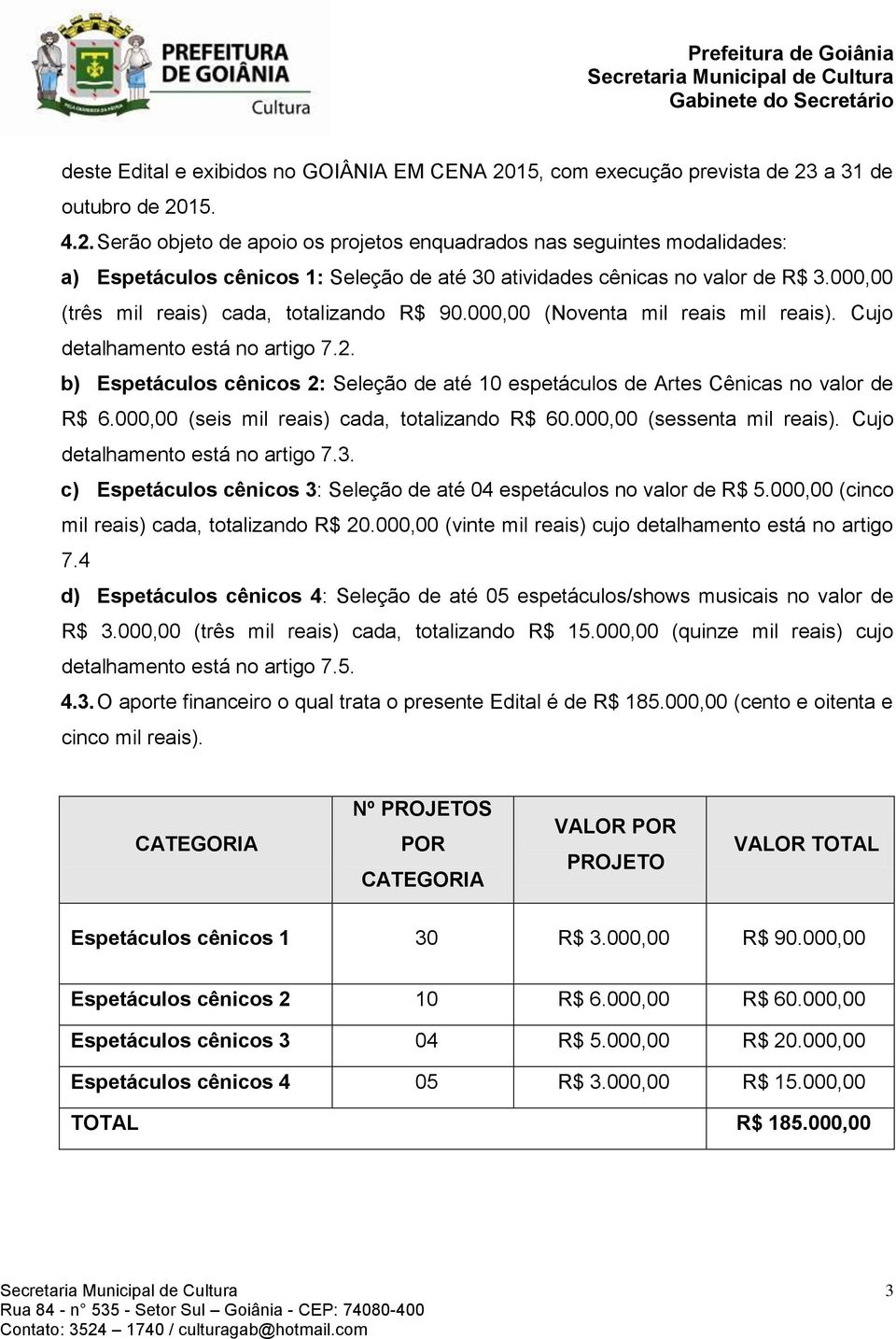 PREFEITURA DE GOIÂNIA
Cultura

Prefeitura de Goiânia
Secretaria Municipal de Cultura
Gabinete do Secretário

deste Edital e exibidos no GOIÂNIA EM CENA 2015, com execução prevista de 23 a 31 de outubro de 2015.

4.2. Serão objeto de apoio os projetos enquadrados nas seguintes modalidades:

a) Espetáculos cênicos 1: Seleção de até 30 atividades cênicas no valor de R$ 3.000,00 (três mil reais) cada, totalizando R$ 90.000,00 (Noventa mil reais mil reais). Cujo detalhamento está no artigo 7.2.

b) Espetáculos cênicos 2: Seleção de até 10 espetáculos de Artes Cênicas no valor de R$ 6.000,00 (seis mil reais) cada, totalizando R$ 60.000,00 (sessenta mil reais). Cujo detalhamento está no artigo 7.3.

c) Espetáculos cênicos 3: Seleção de até 04 espetáculos no valor de R$ 5.000,00 (cinco mil reais) cada, totalizando R$ 20.000,00 (vinte mil reais) cujo detalhamento está no artigo 7.4

d) Espetáculos cênicos 4: Seleção de até 05 espetáculos/shows musicais no valor de R$ 3.000,00 (três mil reais) cada, totalizando R$ 15.000,00 (quinze mil reais) cujo detalhamento está no artigo 7.5.

4.3. O aporte financeiro o qual trata o presente Edital é de R$ 185.000,00 (cento e oitenta e cinco mil reais).

| CATEGORIA | Nº PROJETOS POR CATEGORIA | VALOR POR PROJETO | VALOR TOTAL |
|---|---|---|---|
| Espetáculos cênicos 1 | 30 | R$ 3.000,00 | R$ 90.000,00 |
| Espetáculos cênicos 2 | 10 | R$ 6.000,00 | R$ 60.000,00 |
| Espetáculos cênicos 3 | 04 | R$ 5.000,00 | R$ 20.000,00 |
| Espetáculos cênicos 4 | 05 | R$ 3.000,00 | R$ 15.000,00 |
| TOTAL | | | R$ 185.000,00 |

Secretaria Municipal de Cultura
Rua 84 - n° 535 - Setor Sul – Goiânia - CEP: 74080-400
Contato: 3524 – 1740 / culturagab@hotmail.com
3